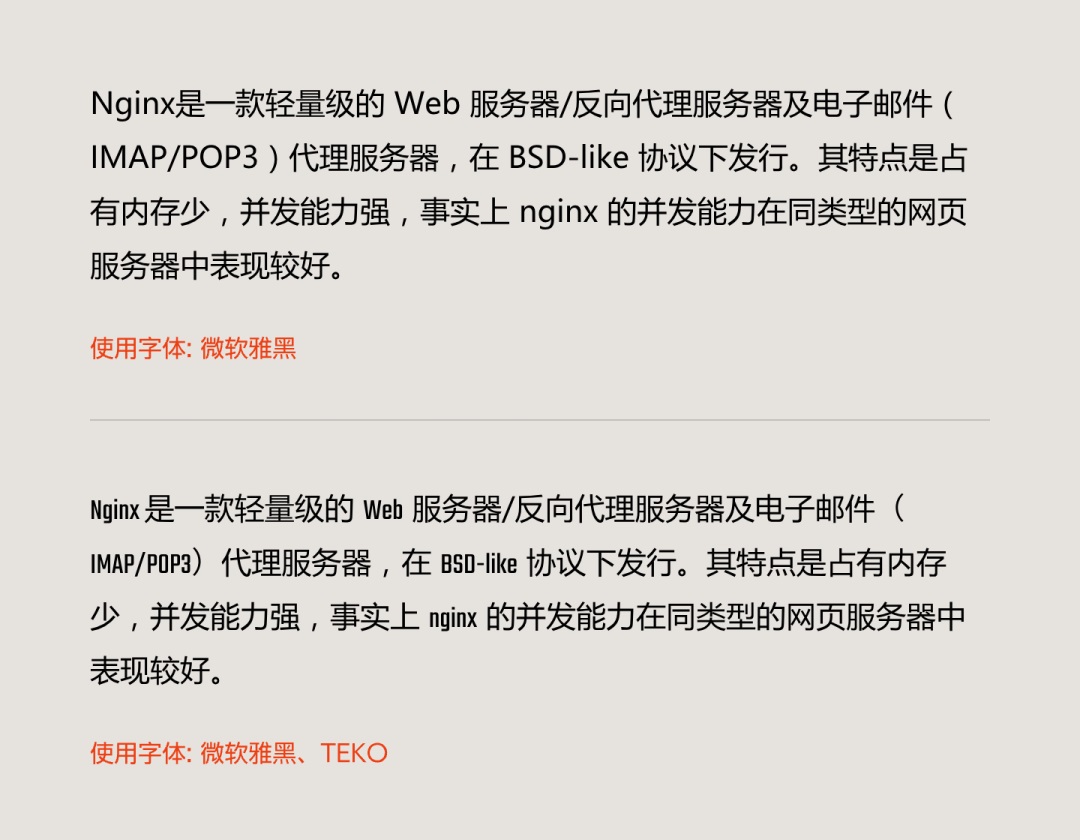 Nginx是一款轻量级的 Web 服务器/反向代理服务器及电子邮件（IMAP/POP3）代理服务器，在 BSD-like 协议下发行。其特点是占有内存少，并发能力强，事实上 nginx 的并发能力在同类型的网页服务器中表现较好。

使用字体: 微软雅黑

Nginx 是一款轻量级的 Web 服务器/反向代理服务器及电子邮件（IMAP/POP3）代理服务器，在 BSD-like 协议下发行。其特点是占有内存少，并发能力强，事实上 nginx 的并发能力在同类型的网页服务器中表现较好。

使用字体: 微软雅黑、TEKO